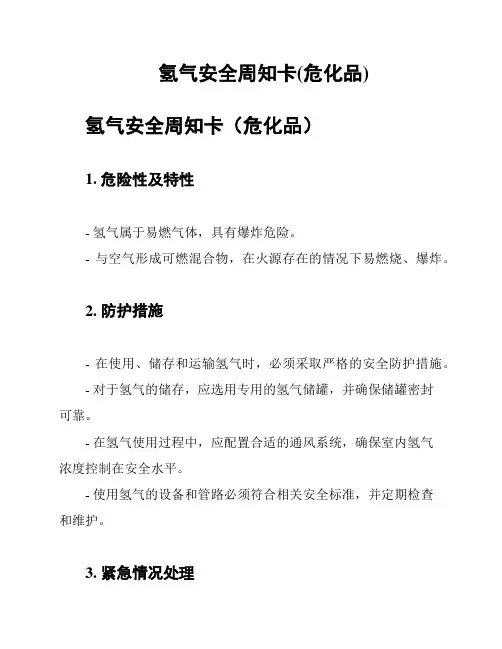 氢气安全周知卡(危化品)

氢气安全周知卡（危化品）

1. 危险性及特性

- 氢气属于易燃气体，具有爆炸危险。
- 与空气形成可燃混合物，在火源存在的情况下易燃烧、爆炸。

2. 防护措施

- 在使用、储存和运输氢气时，必须采取严格的安全防护措施。
- 对于氢气的储存，应选用专用的氢气储罐，并确保储罐密封可靠。
- 在氢气使用过程中，应配置合适的通风系统，确保室内氢气浓度控制在安全水平。
- 使用氢气的设备和管路必须符合相关安全标准，并定期检查和维护。

3. 紧急情况处理